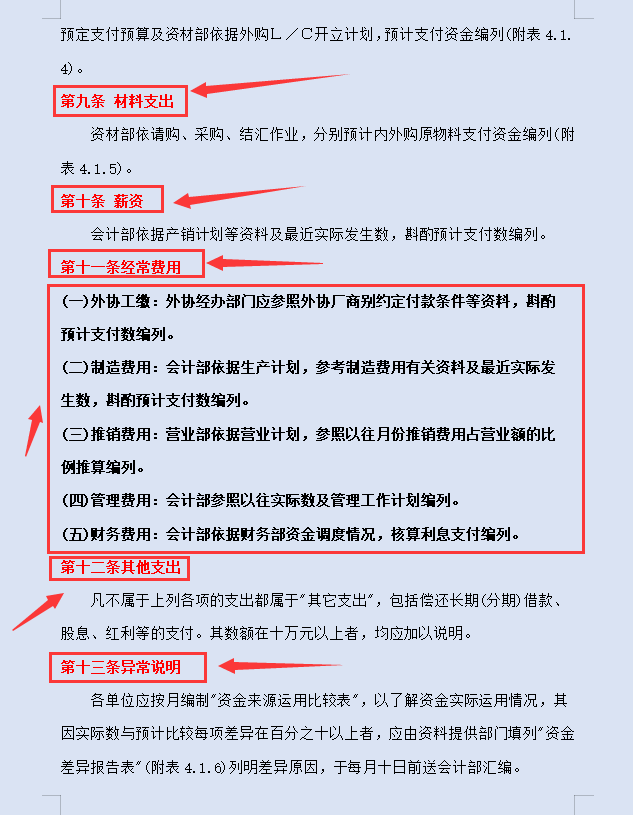 预定支付预算及资材部依据外购L／C开立计划，预计支付资金编列(附表 4.1.4)。

第九条 材料支出

资材部依请购、采购、结汇作业，分别预计内外购原物料支付资金编列(附表 4.1.5)。

第十条 薪资

会计部依据产销计划等资料及最近实际发生数，斟酌预计支付数编列。

第十一条经常费用

(一)外协工缴：外协经办部门应参照外协厂商别约定付款条件等资料，斟酌预计支付数编列。

(二)制造费用：会计部依据生产计划，参考制造费用有关资料及最近实际发生数，斟酌预计支付数编列。

(三)推销费用：营业部依据营业计划，参照以往月份推销费用占营业额的比例推算编列。

(四)管理费用：会计部参照以往实际数及管理工作计划编列。

(五)财务费用：会计部依据财务部资金调度情况，核算利息支付编列。

第十二条其他支出

凡不属于上列各项的支出都属于"其它支出"，包括偿还长期(分期)借款、股息、红利等的支付。其数额在十万元以上者，均应加以说明。

第十三条异常说明

各单位应按月编制"资金来源运用比较表"，以了解资金实际运用情况，其因实际数与预计比较每项差异在百分之十以上者，应由资料提供部门填列"资金差异报告表"(附表 4.1.6)列明差异原因，于每月十日前送会计部汇编。